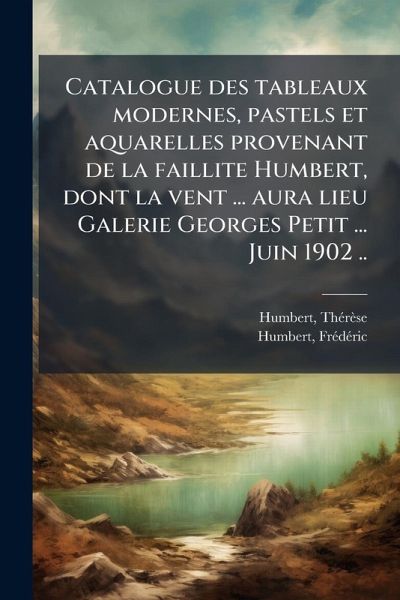 Catalogue des tableaux modernes, pastels et aquarelles provenant de la faillite Humbert, dont la vent ... aura lieu Galerie Georges Petit ... Juin 1902 ..

Humbert, Thérèse
Humbert, Frédéric